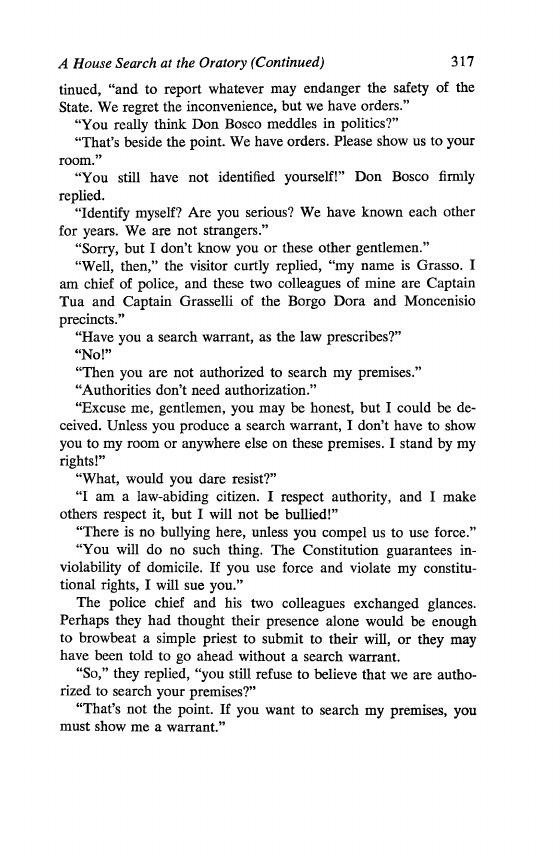 A House Search at the Oratory (Continued) 317

tinued, "and to report whatever may endanger the safety of the State. We regret the inconvenience, but we have orders."

"You really think Don Bosco meddles in politics?"

"That's beside the point. We have orders. Please show us to your room."

"You still have not identified yourself!" Don Bosco firmly replied.

"Identify myself? Are you serious? We have known each other for years. We are not strangers."

"Sorry, but I don't know you or these other gentlemen."

"Well, then," the visitor curtly replied, "my name is Grasso. I am chief of police, and these two colleagues of mine are Captain Tua and Captain Grasselli of the Borgo Dora and Moncenisio precincts."

"Have you a search warrant, as the law prescribes?"

"No!"

"Then you are not authorized to search my premises."

"Authorities don't need authorization."

"Excuse me, gentlemen, you may be honest, but I could be deceived. Unless you produce a search warrant, I don't have to show you to my room or anywhere else on these premises. I stand by my rights!"

"What, would you dare resist?"

"I am a law-abiding citizen. I respect authority, and I make others respect it, but I will not be bullied!"

"There is no bullying here, unless you compel us to use force."

"You will do no such thing. The Constitution guarantees inviolability of domicile. If you use force and violate my constitutional rights, I will sue you."

The police chief and his two colleagues exchanged glances. Perhaps they had thought their presence alone would be enough to browbeat a simple priest to submit to their will, or they may have been told to go ahead without a search warrant.

"So," they replied, "you still refuse to believe that we are authorized to search your premises?"

"That's not the point. If you want to search my premises, you must show me a warrant."